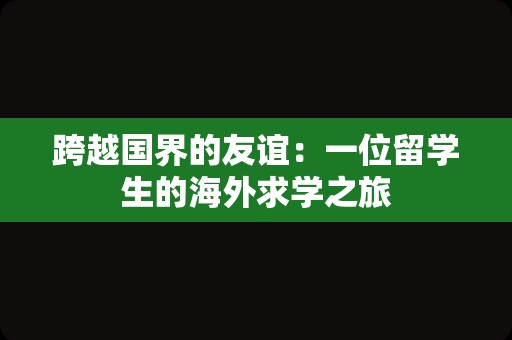 跨越国界的友谊：一位留学生的海外求学之旅